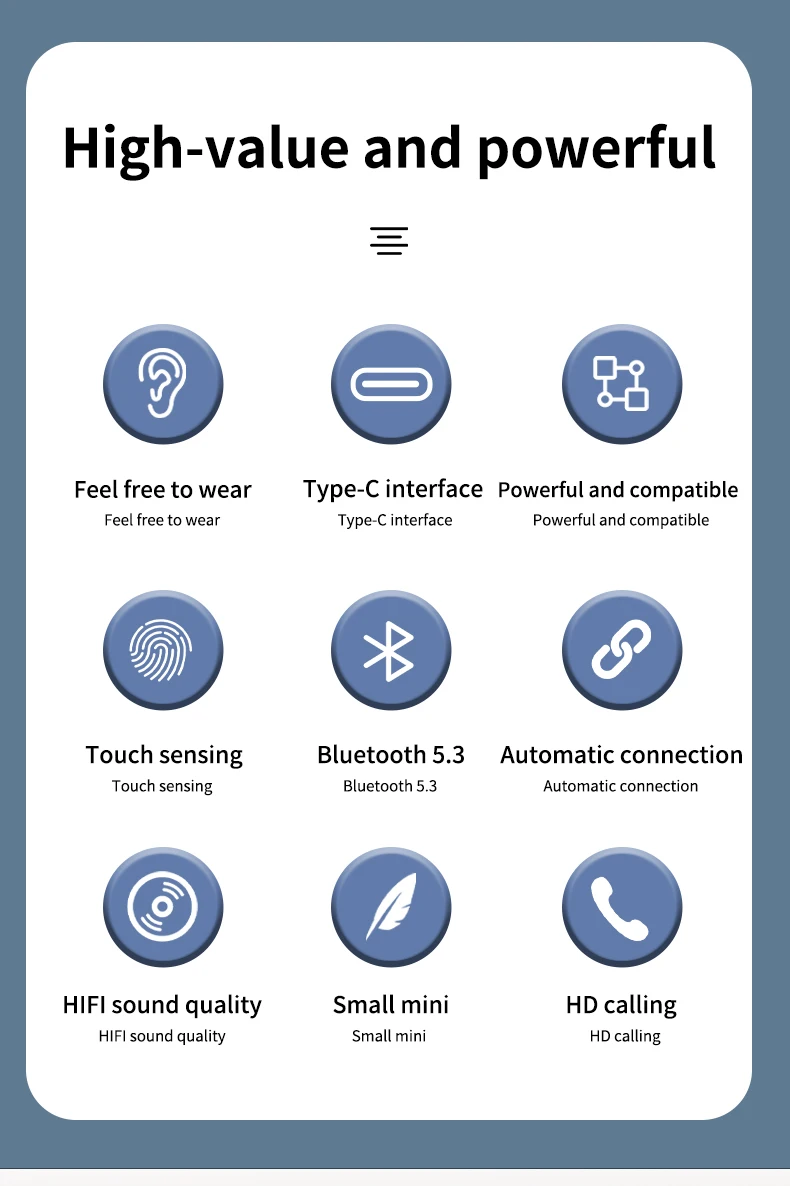 High-value and powerful

Feel free to wear
Feel free to wear

Type-C interface
Type-C interface

Powerful and compatible
Powerful and compatible

Touch sensing
Touch sensing

Bluetooth 5.3
Bluetooth 5.3

Automatic connection
Automatic connection

HIFI sound quality
HIFI sound quality

Small mini
Small mini

HD calling
HD calling